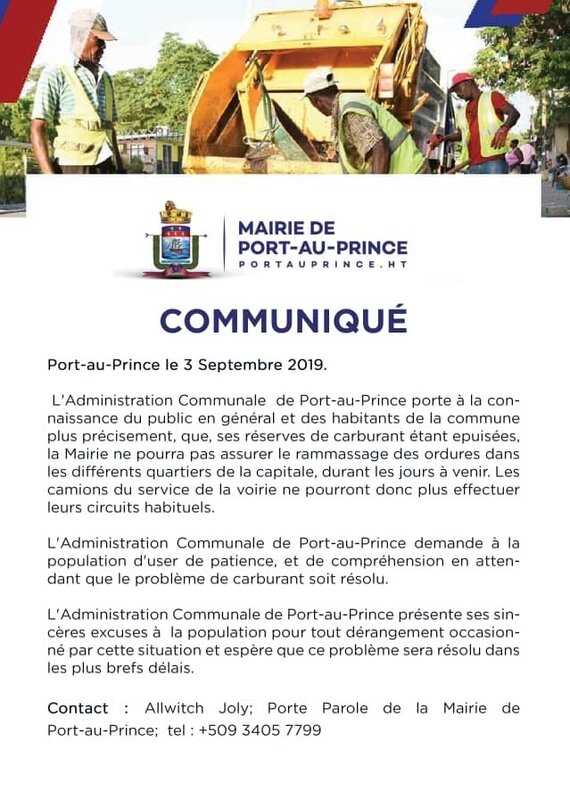 MAIRIE DE PORT-AU-PRINCE
PORTAUPRINCE.HT

COMMUNIQUÉ

Port-au-Prince le 3 Septembre 2019.

L'Administration Communale de Port-au-Prince porte à la connaissance du public en général et des habitants de la commune plus précisement, que, ses réserves de carburant étant epuisées, la Mairie ne pourra pas assurer le rammassage des ordures dans les différents quartiers de la capitale, durant les jours à venir. Les camions du service de la voirie ne pourront donc plus effectuer leurs circuits habituels.

L'Administration Communale de Port-au-Prince demande à la population d'user de patience, et de compréhension en attendant que le problème de carburant soit résolu.

L'Administration Communale de Port-au-Prince présente ses sincères excuses à la population pour tout dérangement occasionné par cette situation et espère que ce problème sera résolu dans les plus brefs délais.

Contact : Allwitch Joly; Porte Parole de la Mairie de Port-au-Prince; tel : +509 3405 7799